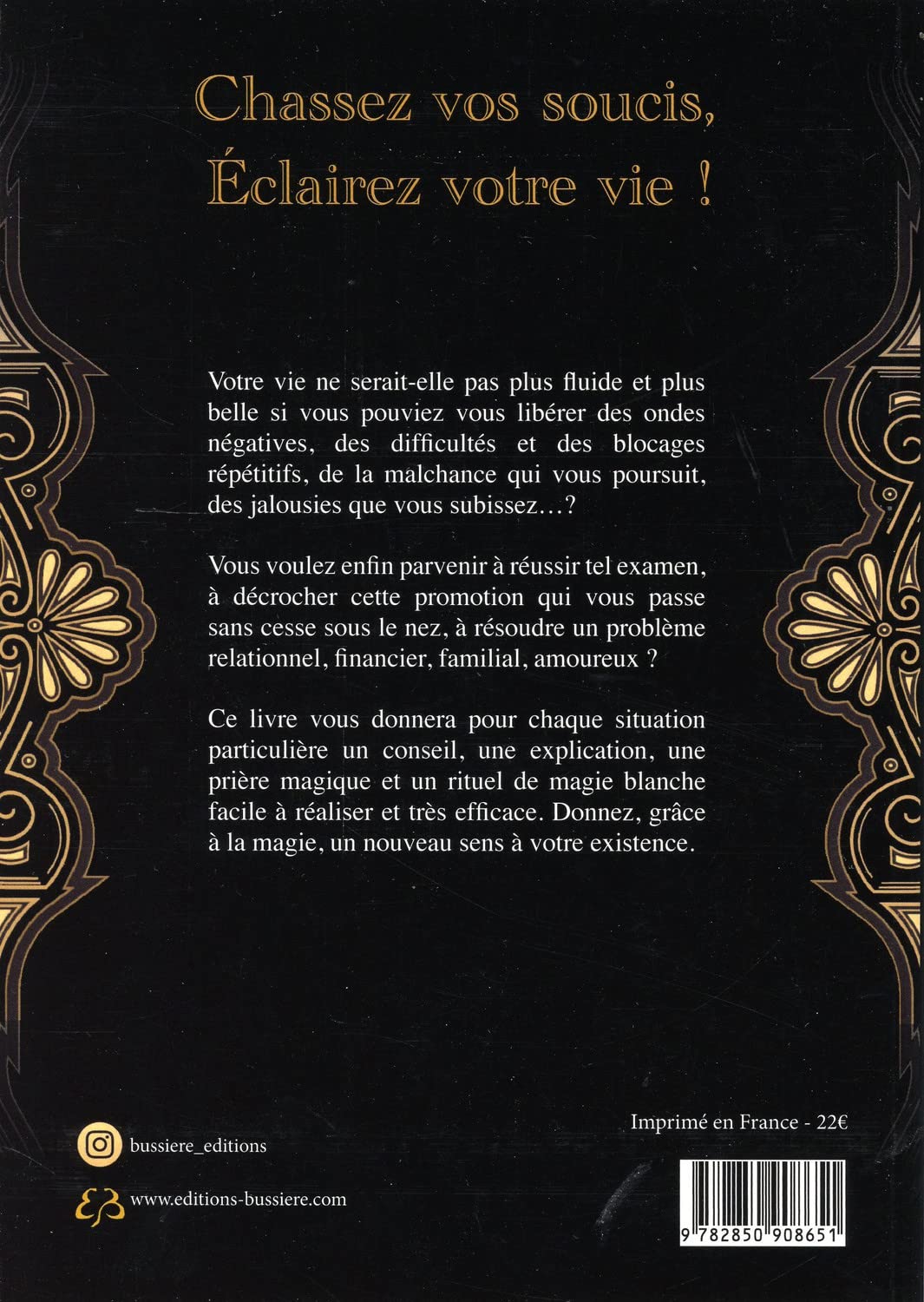 Chassez vos soucis,
Éclairez votre vie !

Votre vie ne serait-elle pas plus fluide et plus belle si vous pouviez vous libérer des ondes négatives, des difficultés et des blocages répétitifs, de la malchance qui vous poursuit, des jalousies que vous subissez...?

Vous voulez enfin parvenir à réussir tel examen, à décrocher cette promotion qui vous passe sans cesse sous le nez, à résoudre un problème relationnel, financier, familial, amoureux ?

Ce livre vous donnera pour chaque situation particulière un conseil, une explication, une prière magique et un rituel de magie blanche facile à réaliser et très efficace. Donnez, grâce à la magie, un nouveau sens à votre existence.

Imprimé en France - 22€

bussiere_editions

www.editions-bussiere.com

9 782850 908651